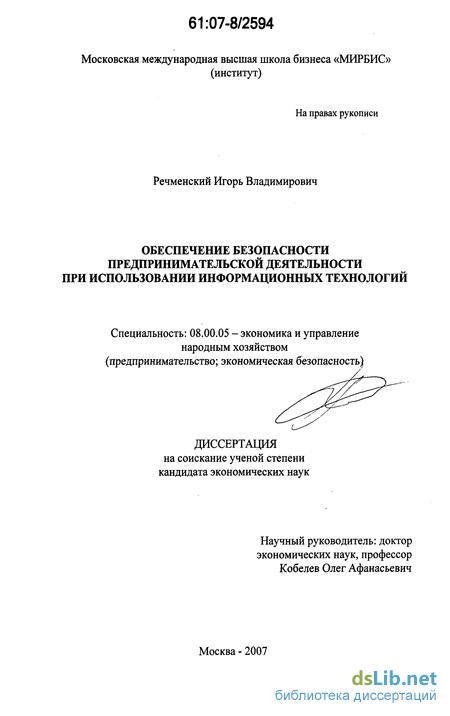 61:07-8/2594

Московская международная высшая школа бизнеса «МИРБИС» (институт)

На правах рукописи

Речменский Игорь Владимирович

ОБЕСПЕЧЕНИЕ БЕЗОПАСНОСТИ ПРЕДПРИНИМАТЕЛЬСКОЙ ДЕЯТЕЛЬНОСТИ ПРИ ИСПОЛЬЗОВАНИИ ИНФОРМАЦИОННЫХ ТЕХНОЛОГИЙ

Специальность: 08.00.05 – экономика и управление народным хозяйством (предпринимательство; экономическая безопасность)

ДИССЕРТАЦИЯ
на соискание ученой степени кандидата экономических наук

Научный руководитель: доктор экономических наук, профессор Кобелев Олег Афанасьевич

Москва - 2007

dsLib.net
библиотека диссертаций